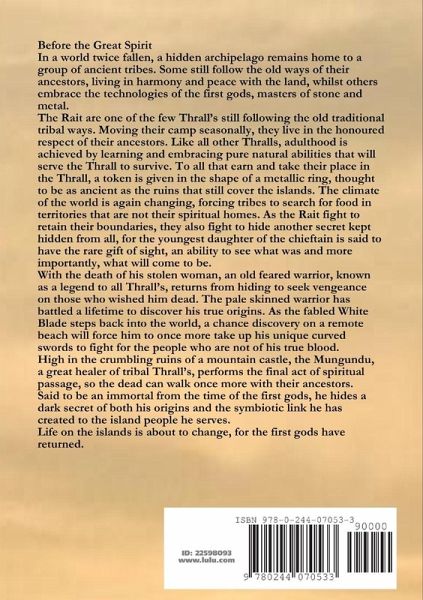 Before the Great Spirit
In a world twice fallen, a hidden archipelago remains home to a group of ancient tribes. Some still follow the old ways of their ancestors, living in harmony and peace with the land, whilst others embrace the technologies of the first gods, masters of stone and metal.
The Rait are one of the few Thrall's still following the old traditional tribal ways. Moving their camp seasonally, they live in the honoured respect of their ancestors. Like all other Thralls, adulthood is achieved by learning and embracing pure natural abilities that will serve the Thrall to survive. To all that earn and take their place in the Thrall, a token is given in the shape of a metallic ring, thought to be as ancient as the ruins that still cover the islands. The climate of the world is again changing, forcing tribes to search for food in territories that are not their spiritual homes. As the Rait fight to retain their boundaries, they also fight to hide another secret kept hidden from all, for the youngest daughter of the chieftain is said to have the rare gift of sight, an ability to see what was and more importantly, what will come to be.
With the death of his stolen woman, an old feared warrior, known as a legend to all Thrall's, returns from hiding to seek vengeance on those who wished him dead. The pale skinned warrior has battled a lifetime to discover his true origins. As the fabled White Blade steps back into the world, a chance discovery on a remote beach will force him to once more take up his unique curved swords to fight for the people who are not of his true blood.
High in the crumbling ruins of a mountain castle, the Mungundu, a great healer of tribal Thrall's, performs the final act of spiritual passage, so the dead can walk once more with their ancestors. Said to be an immortal from the time of the first gods, he hides a dark secret of both his origins and the symbiotic link he has created to the island people he serves.
Life on the islands is about to change, for the first gods have returned.

ISBN 978-0-244-07053-3
90000
ID: 22598093
www.lulu.com
9 780244 070533